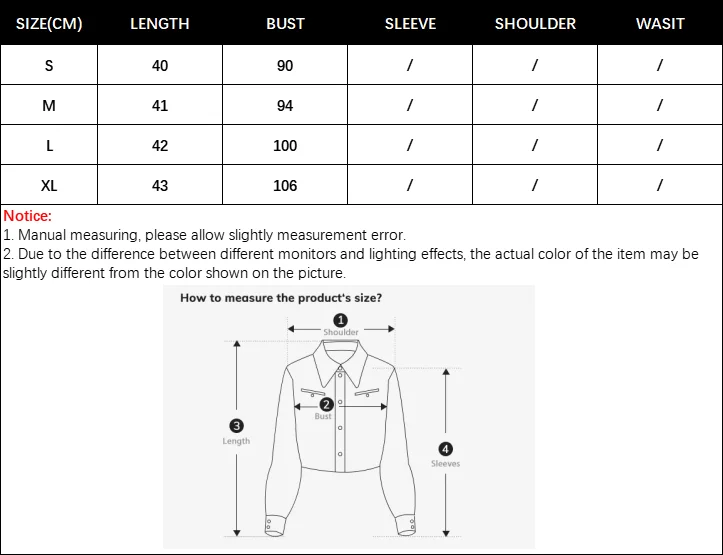 | SIZE(CM) | LENGTH | BUST | SLEEVE | SHOULDER | WASIT |
|---|---|---|---|---|---|
| S | 40 | 90 | / | / | / |
| M | 41 | 94 | / | / | / |
| L | 42 | 100 | / | / | / |
| XL | 43 | 106 | / | / | / |

Notice:
1. Manual measuring, please allow slightly measurement error.
2. Due to the difference between different monitors and lighting effects, the actual color of the item may be slightly different from the color shown on the picture.

How to measure the product's size?

1 Shoulder
2 Bust
3 Length
4 Sleeves